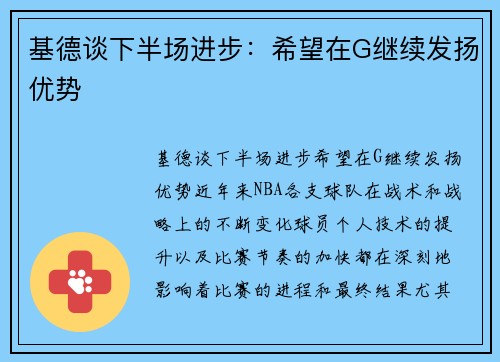 基德谈下半场进步：希望在G继续发扬优势

基德谈下半场进步希望在G继续发扬优势近年来NBA各支球队在战术和战略上的不断变化球员个人技术的提升以及比赛节奏的加快都在深刻地影响着比赛的进程和最终结果尤其